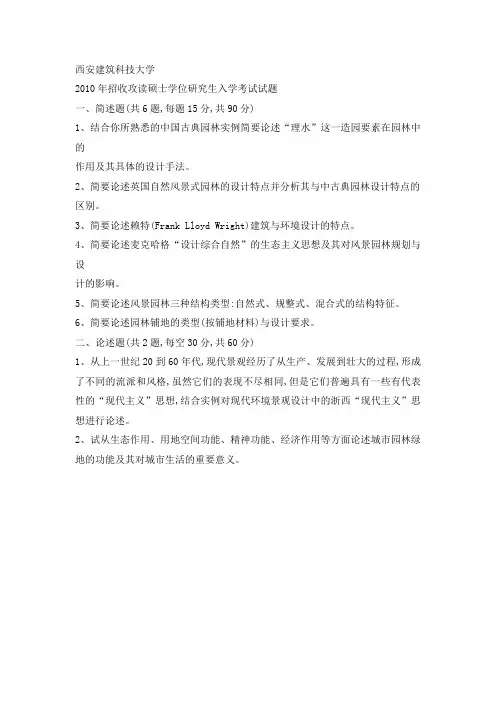 西安建筑科技大学

2010年招收攻读硕士学位研究生入学考试试题

一、简述题(共6题,每题15分,共90分)

1、结合你所熟悉的中国古典园林实例简要论述“理水”这一造园要素在园林中的作用及其具体的设计手法。

2、简要论述英国自然风景式园林的设计特点并分析其与中古典园林设计特点的区别。

3、简要论述赖特(Frank Lloyd Wright)建筑与环境设计的特点。

4、简要论述麦克哈格“设计综合自然”的生态主义思想及其对风景园林规划与设计的影响。

5、简要论述风景园林三种结构类型:自然式、规整式、混合式的结构特征。

6、简要论述园林铺地的类型(按铺地材料)与设计要求。

二、论述题(共2题,每空30分,共60分)

1、从上一世纪20到60年代,现代景观经历了从生产、发展到壮大的过程,形成了不同的流派和风格,虽然它们的表现不尽相同,但是它们普遍具有一些有代表性的“现代主义”思想,结合实例对现代环境景观设计中的浙西“现代主义”思想进行论述。

2、试从生态作用、用地空间功能、精神功能、经济作用等方面论述城市园林绿地的功能及其对城市生活的重要意义。